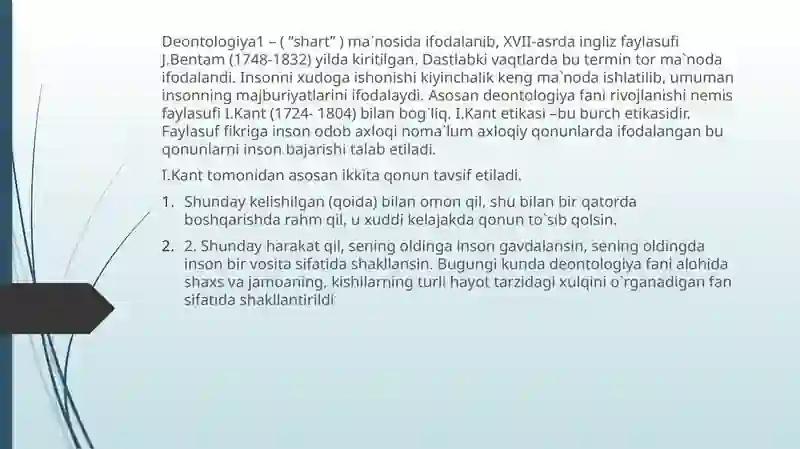 Deontologiya1 – ( "shart" ) ma`nosida ifodalanib, XVII-asrda ingliz faylasufi J.Bentam (1748-1832) yilda kiritilgan. Dastlabki vaqtlarda bu termin tor ma`noda ifodalandi. Insonni xudoga ishonishi kiyinchalik keng ma`noda ishlatilib, umuman insonning majburiyatlarini ifodalaydi. Asosan deontologiya fani rivojlanishi nemis faylasufi I.Kant (1724- 1804) bilan bog`liq. I.Kant etikasi –bu burch etikasidir. Faylasuf fikriga inson odob axloqi noma`lum axloqiy qonunlarda ifodalangan bu qonunlarni inson bajarishi talab etiladi.

I.Kant tomonidan asosan ikkita qonun tavsif etiladi.

1. Shunday kelishilgan (qoida) bilan omon qil, shu bilan bir qatorda boshqarishda rahm qil, u xuddi kelajakda qonun to`sib qolsin.

2. 2. Shunday harakat qil, sening oldinga inson gavdalansin, sening oldingda inson bir vosita sifatida shakllansin. Bugungi kunda deontologiya fani alohida shaxs va jamoaning, kishilarning turli hayot tarzidagi xulqini o`rganadigan fan sifatida shakllantirildi